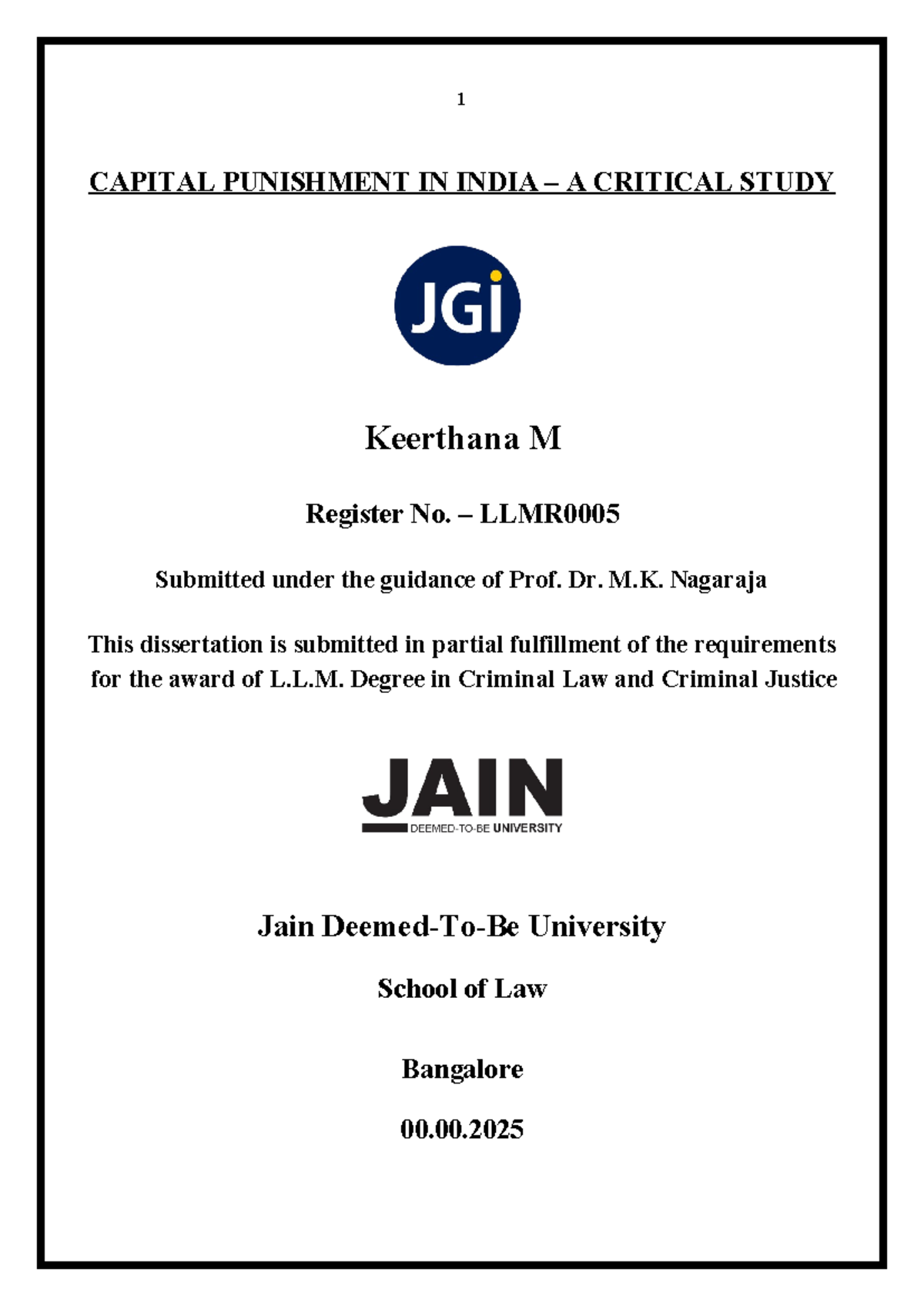 1

CAPITAL PUNISHMENT IN INDIA – A CRITICAL STUDY

JGi

Keerthana M

Register No. – LLMR0005

Submitted under the guidance of Prof. Dr. M.K. Nagaraja

This dissertation is submitted in partial fulfillment of the requirements for the award of L.L.M. Degree in Criminal Law and Criminal Justice

JAIN
DEEMED-TO-BE UNIVERSITY

Jain Deemed-To-Be University

School of Law

Bangalore

00.00.2025